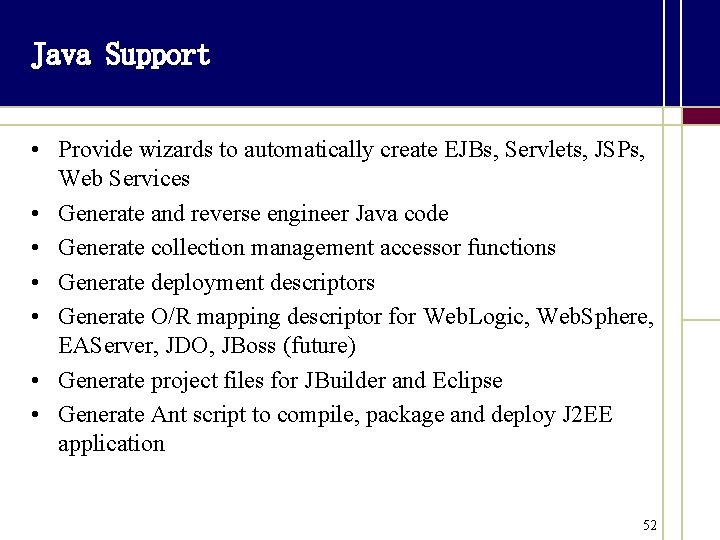 Java Support

• Provide wizards to automatically create EJBs, Servlets, JSPs, Web Services
• Generate and reverse engineer Java code
• Generate collection management accessor functions
• Generate deployment descriptors
• Generate O/R mapping descriptor for WebLogic, WebSphere, EAServer, JDO, JBoss (future)
• Generate project files for JBuilder and Eclipse
• Generate Ant script to compile, package and deploy J2EE application

52